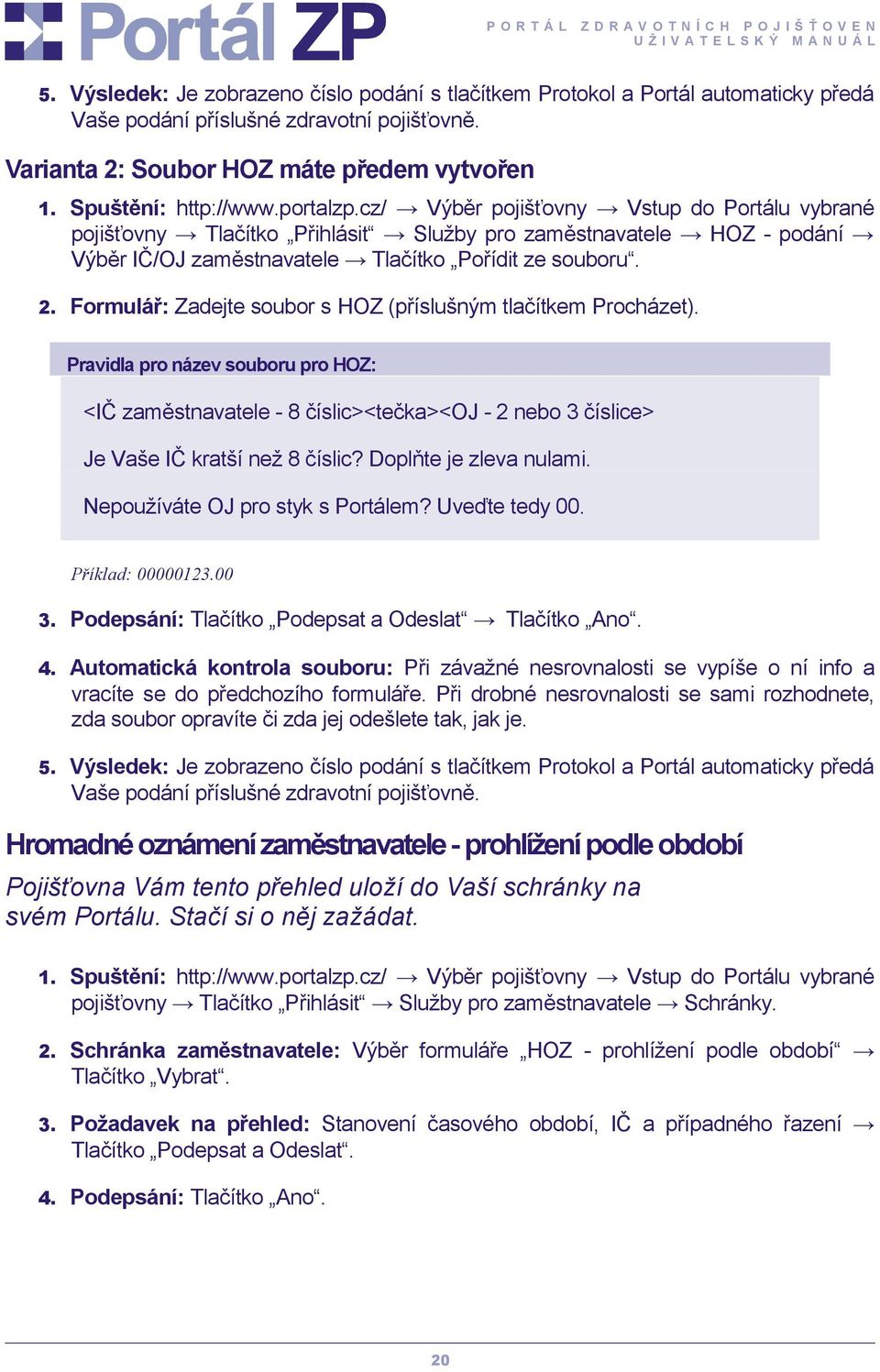 Portál ZP

PORTÁL ZDRAVOTNÍCH POJIŠŤOVEN
UŽIVATELSKÝ MANUÁL

5. Výsledek: Je zobrazeno číslo podání s tlačítkem Protokol a Portál automaticky předá Vaše podání příslušné zdravotní pojišťovně.

Varianta 2: Soubor HOZ máte předem vytvořen

1. Spuštění: http://www.portalzp.cz/ → Výběr pojišťovny → Vstup do Portálu vybrané pojišťovny → Tlačítko „Přihlásit“ → Služby pro zaměstnavatele → HOZ - podání → Výběr IČ/OJ zaměstnavatele → Tlačítko „Pořídit ze souboru“.

2. Formulář: Zadejte soubor s HOZ (příslušným tlačítkem Procházet).

Pravidla pro název souboru pro HOZ:

<IČ zaměstnavatele - 8 číslic><tečka><OJ - 2 nebo 3 číslice>

Je Vaše IČ kratší než 8 číslic? Doplňte je zleva nulami.

Nepoužíváte OJ pro styk s Portálem? Uveďte tedy 00.

Příklad: 00000123.00

3. Podepsání: Tlačítko „Podepsat a Odeslat“ → Tlačítko „Ano“.

4. Automatická kontrola souboru: Při závažné nesrovnalosti se vypíše o ní info a vracíte se do předchozího formuláře. Při drobné nesrovnalosti se sami rozhodnete, zda soubor opravíte či zda jej odešlete tak, jak je.

5. Výsledek: Je zobrazeno číslo podání s tlačítkem Protokol a Portál automaticky předá Vaše podání příslušné zdravotní pojišťovně.

Hromadné oznámení zaměstnavatele - prohlížení podle období

Pojišťovna Vám tento přehled uloží do Vaší schránky na svém Portálu. Stačí si o něj zažádat.

1. Spuštění: http://www.portalzp.cz/ → Výběr pojišťovny → Vstup do Portálu vybrané pojišťovny → Tlačítko „Přihlásit“ → Služby pro zaměstnavatele → Schránky.

2. Schránka zaměstnavatele: Výběr formuláře „HOZ - prohlížení podle období“ → Tlačítko „Vybrat“.

3. Požadavek na přehled: Stanovení časového období, IČ a případného řazení → Tlačítko „Podepsat a Odeslat“.

4. Podepsání: Tlačítko „Ano“.

20